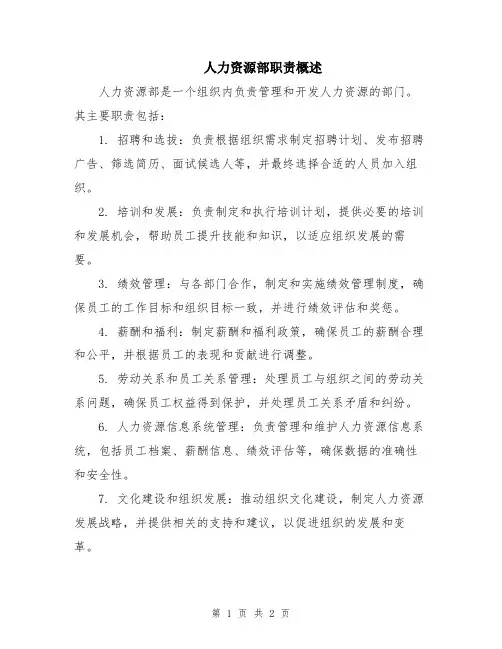 人力资源部职责概述

人力资源部是一个组织内负责管理和开发人力资源的部门。其主要职责包括：

1. 招聘和选拔：负责根据组织需求制定招聘计划、发布招聘广告、筛选简历、面试候选人等，并最终选择合适的人员加入组织。

2. 培训和发展：负责制定和执行培训计划，提供必要的培训和发展机会，帮助员工提升技能和知识，以适应组织发展的需要。

3. 绩效管理：与各部门合作，制定和实施绩效管理制度，确保员工的工作目标和组织目标一致，并进行绩效评估和奖惩。

4. 薪酬和福利：制定薪酬和福利政策，确保员工的薪酬合理和公平，并根据员工的表现和贡献进行调整。

5. 劳动关系和员工关系管理：处理员工与组织之间的劳动关系问题，确保员工权益得到保护，并处理员工关系矛盾和纠纷。

6. 人力资源信息系统管理：负责管理和维护人力资源信息系统，包括员工档案、薪酬信息、绩效评估等，确保数据的准确性和安全性。

7. 文化建设和组织发展：推动组织文化建设，制定人力资源发展战略，并提供相关的支持和建议，以促进组织的发展和变革。

第 1 页 共 2 页